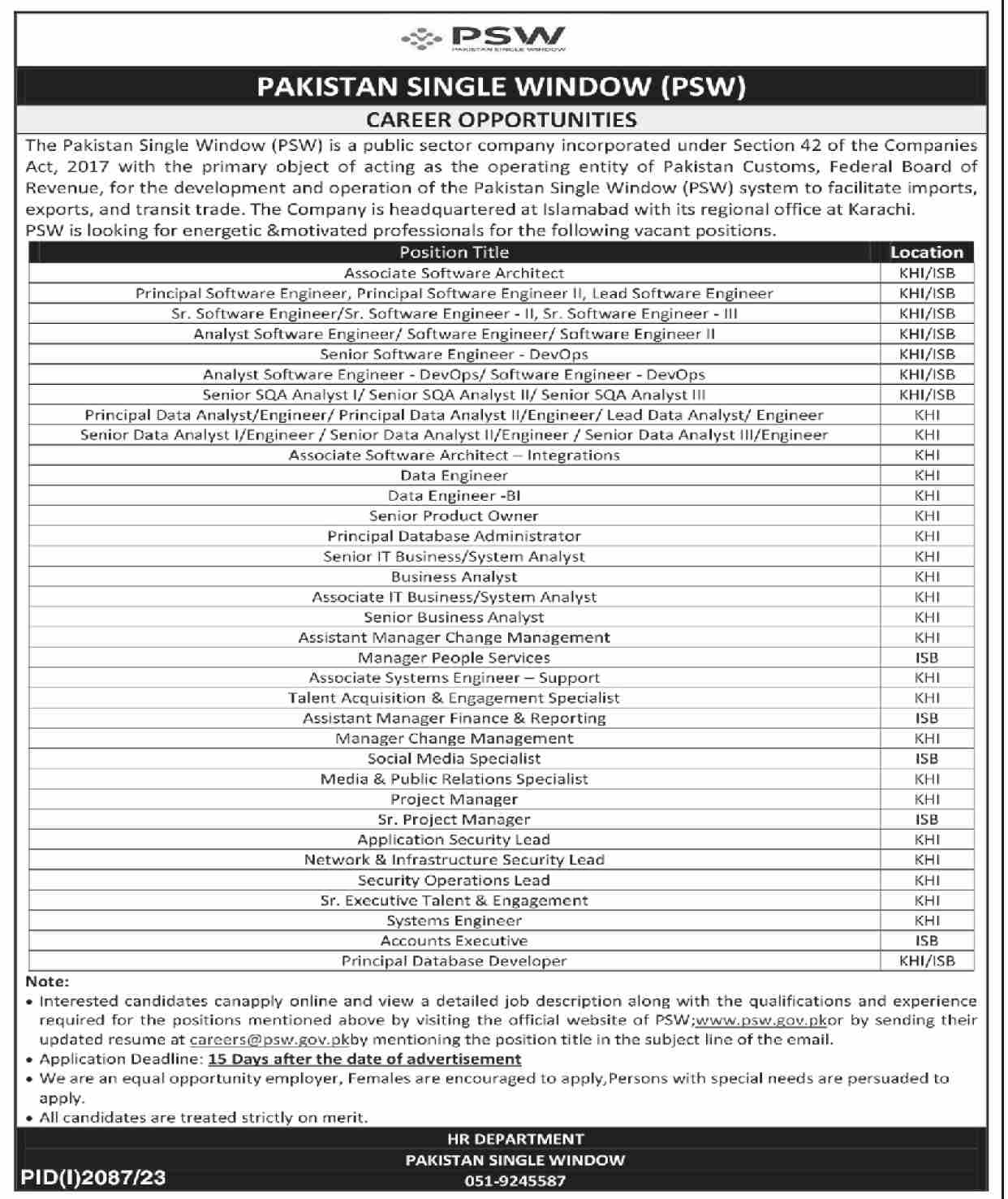 PSW
PAKISTAN SINGLE WINDOW

PAKISTAN SINGLE WINDOW (PSW)

CAREER OPPORTUNITIES

The Pakistan Single Window (PSW) is a public sector company incorporated under Section 42 of the Companies Act, 2017 with the primary object of acting as the operating entity of Pakistan Customs, Federal Board of Revenue, for the development and operation of the Pakistan Single Window (PSW) system to facilitate imports, exports, and transit trade. The Company is headquartered at Islamabad with its regional office at Karachi.
PSW is looking for energetic &motivated professionals for the following vacant positions.

| Position Title | Location |
|---|---|
| Associate Software Architect | KHI/ISB |
| Principal Software Engineer, Principal Software Engineer II, Lead Software Engineer | KHI/ISB |
| Sr. Software Engineer/Sr. Software Engineer - II, Sr. Software Engineer - III | KHI/ISB |
| Analyst Software Engineer/ Software Engineer/ Software Engineer II | KHI/ISB |
| Senior Software Engineer - DevOps | KHI/ISB |
| Analyst Software Engineer - DevOps/ Software Engineer - DevOps | KHI/ISB |
| Senior SQA Analyst I/ Senior SQA Analyst II/ Senior SQA Analyst III | KHI/ISB |
| Principal Data Analyst/Engineer/ Principal Data Analyst II/Engineer/ Lead Data Analyst/ Engineer | KHI |
| Senior Data Analyst I/Engineer / Senior Data Analyst II/Engineer / Senior Data Analyst III/Engineer | KHI |
| Associate Software Architect – Integrations | KHI |
| Data Engineer | KHI |
| Data Engineer -BI | KHI |
| Senior Product Owner | KHI |
| Principal Database Administrator | KHI |
| Senior IT Business/System Analyst | KHI |
| Business Analyst | KHI |
| Associate IT Business/System Analyst | KHI |
| Senior Business Analyst | KHI |
| Assistant Manager Change Management | KHI |
| Manager People Services | ISB |
| Associate Systems Engineer – Support | KHI |
| Talent Acquisition & Engagement Specialist | KHI |
| Assistant Manager Finance & Reporting | ISB |
| Manager Change Management | KHI |
| Social Media Specialist | ISB |
| Media & Public Relations Specialist | KHI |
| Project Manager | KHI |
| Sr. Project Manager | ISB |
| Application Security Lead | KHI |
| Network & Infrastructure Security Lead | KHI |
| Security Operations Lead | KHI |
| Sr. Executive Talent & Engagement | KHI |
| Systems Engineer | KHI |
| Accounts Executive | ISB |
| Principal Database Developer | KHI/ISB |

Note:
• Interested candidates canapply online and view a detailed job description along with the qualifications and experience required for the positions mentioned above by visiting the official website of PSW;www.psw.gov.pkor by sending their updated resume at careers@psw.gov.pkby mentioning the position title in the subject line of the email.
• Application Deadline: 15 Days after the date of advertisement
• We are an equal opportunity employer, Females are encouraged to apply,Persons with special needs are persuaded to apply.
• All candidates are treated strictly on merit.

HR DEPARTMENT
PAKISTAN SINGLE WINDOW
051-9245587

PID(I)2087/23